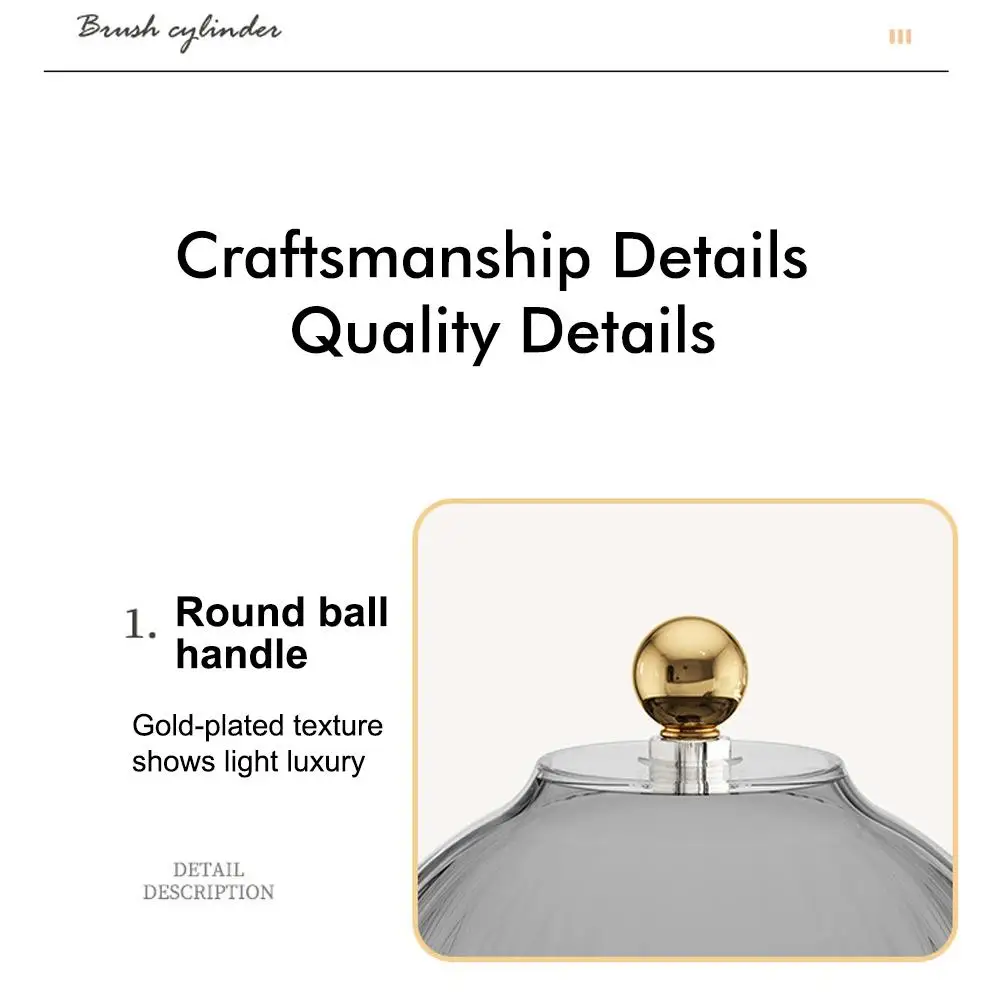 Brush cylinder

Craftsmanship Details
Quality Details

1. Round ball handle

Gold-plated texture shows light luxury

DETAIL
DESCRIPTION